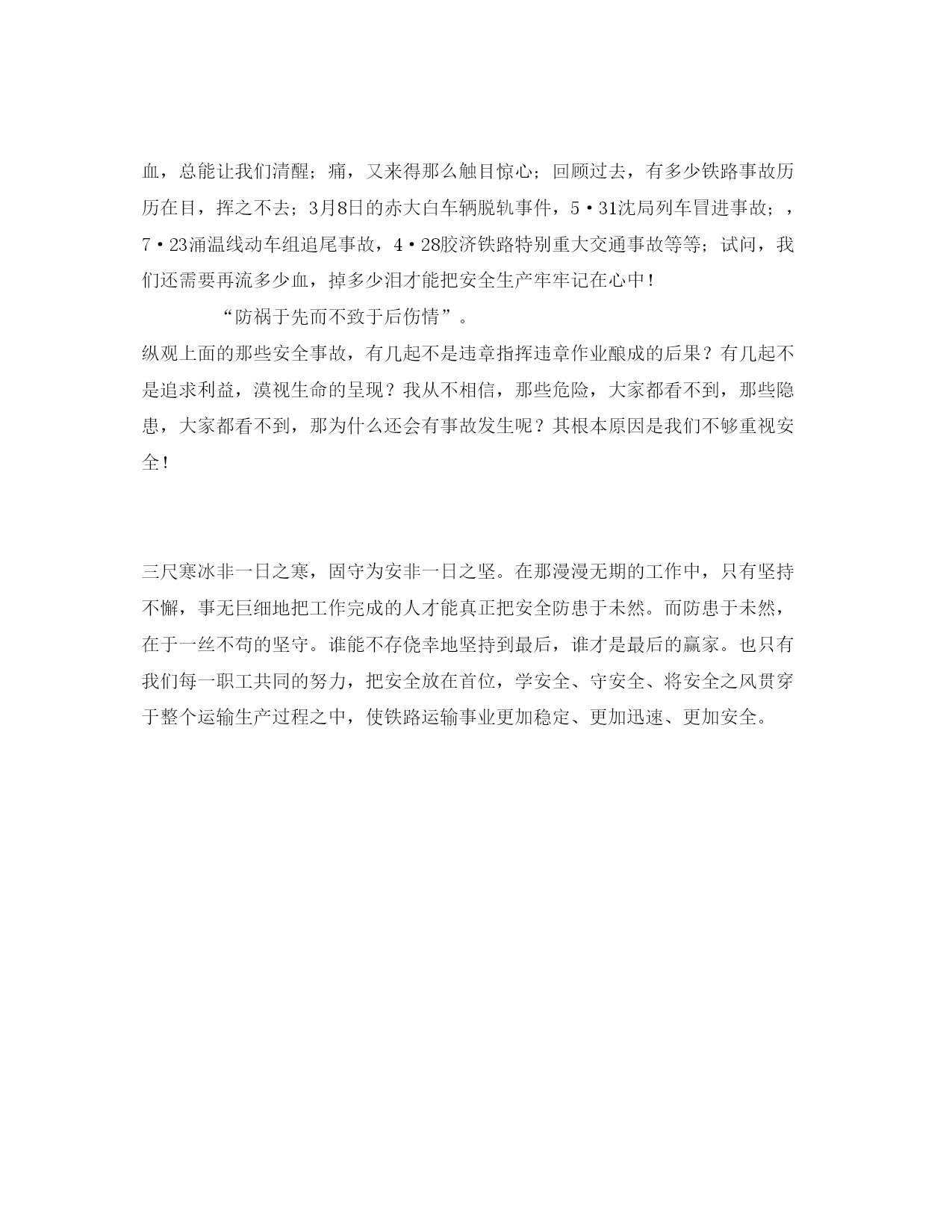 血，总能让我们清醒；痛，又来得那么触目惊心；回顾过去，有多少铁路事故历历在目，挥之不去；3月8日的赤大白车辆脱轨事件，5·31沈局列车冒进事故；，7·23涌温线动车组追尾事故，4·28胶济铁路特别重大交通事故等等；试问，我们还需要再流多少血，掉多少泪才能把安全生产牢牢记在心中！

“防祸于先而不致于后伤情”。

纵观上面的那些安全事故，有几起不是违章指挥违章作业酿成的后果？有几起不是追求利益，漠视生命的呈现？我从不相信，那些危险，大家都看不到，那些隐患，大家都看不到，那为什么还会有事故发生呢？其根本原因是我们不够重视安全！

三尺寒冰非一日之寒，固守为安非一日之坚。在那漫漫无期的工作中，只有坚持不懈，事无巨细地把工作完成的人才能真正把安全防患于未然。而防患于未然，在于一丝不苟的坚守。谁能不存侥幸地坚持到最后，谁才是最后的赢家。也只有我们每一职工共同的努力，把安全放在首位，学安全、守安全、将安全之风贯穿于整个运输生产过程之中，使铁路运输事业更加稳定、更加迅速、更加安全。